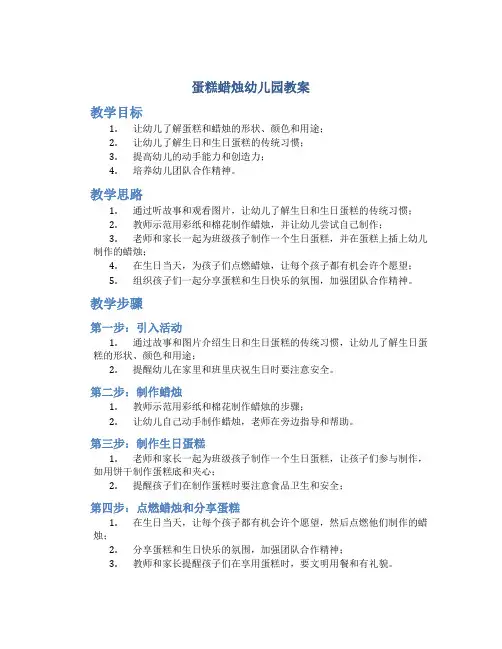 蛋糕蜡烛幼儿园教案

教学目标

1. 让幼儿了解蛋糕和蜡烛的形状、颜色和用途；
2. 让幼儿了解生日和生日蛋糕的传统习惯；
3. 提高幼儿的动手能力和创造力；
4. 培养幼儿团队合作精神。

教学思路

1. 通过听故事和观看图片，让幼儿了解生日和生日蛋糕的传统习惯；
2. 教师示范用彩纸和棉花制作蜡烛，并让幼儿尝试自己制作；
3. 老师和家长一起为班级孩子制作一个生日蛋糕，并在蛋糕上插上幼儿制作的蜡烛；
4. 在生日当天，为孩子们点燃蜡烛，让每个孩子都有机会许个愿望；
5. 组织孩子们一起分享蛋糕和生日快乐的氛围，加强团队合作精神。

教学步骤

第一步：引入活动

1. 通过故事和图片介绍生日和生日蛋糕的传统习惯，让幼儿了解生日蛋糕的形状、颜色和用途；
2. 提醒幼儿在家里和班里庆祝生日时要注意安全。

第二步：制作蜡烛

1. 教师示范用彩纸和棉花制作蜡烛的步骤；
2. 让幼儿自己动手制作蜡烛，老师在旁边指导和帮助。

第三步：制作生日蛋糕

1. 老师和家长一起为班级孩子制作一个生日蛋糕，让孩子们参与制作，如用饼干制作蛋糕底和夹心；
2. 提醒孩子们在制作蛋糕时要注意食品卫生和安全；

第四步：点燃蜡烛和分享蛋糕

1. 在生日当天，让每个孩子都有机会许个愿望，然后点燃他们制作的蜡烛；
2. 分享蛋糕和生日快乐的氛围，加强团队合作精神；
3. 教师和家长提醒孩子们在享用蛋糕时，要文明用餐和有礼貌。